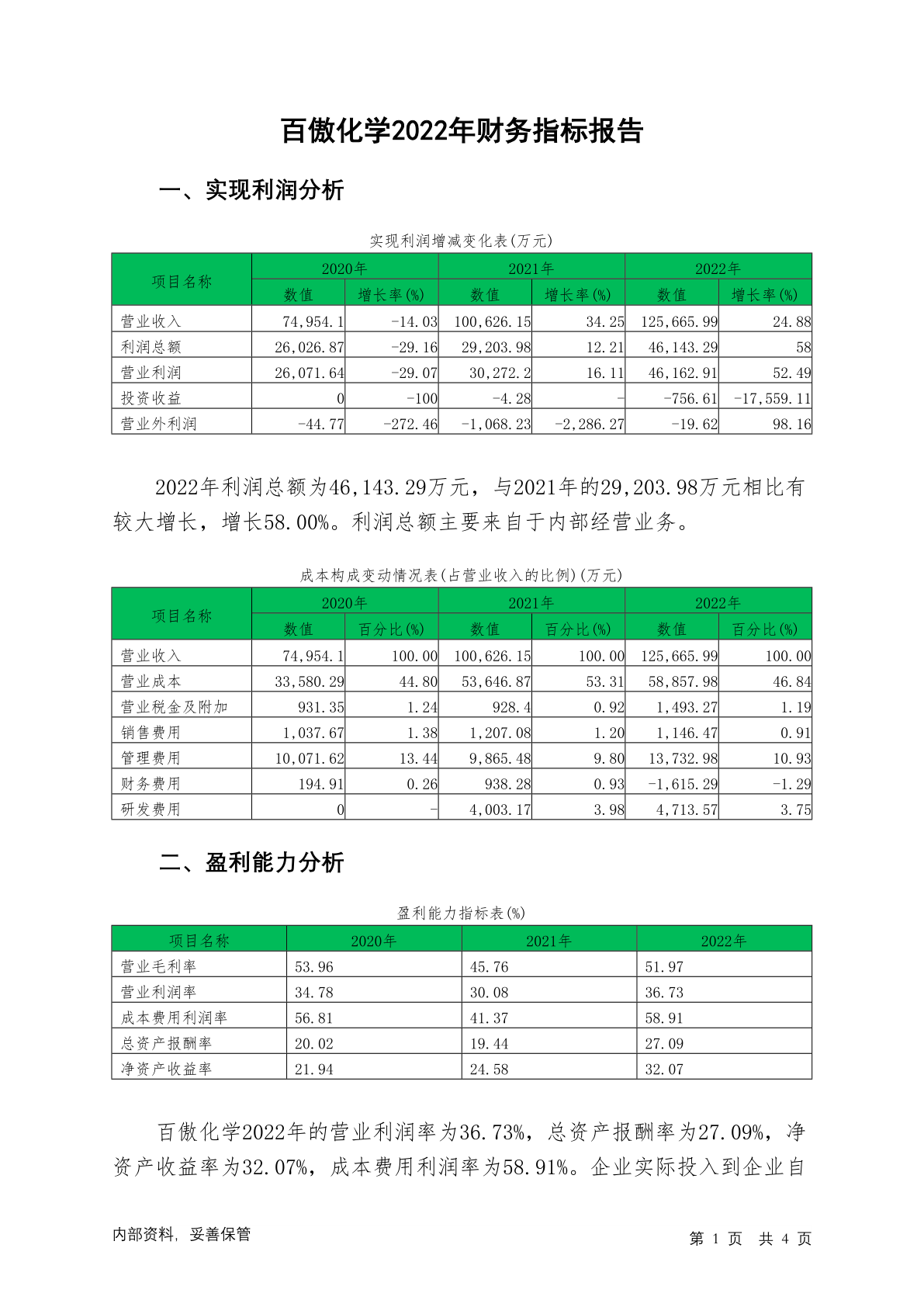 百傲化学2022年财务指标报告

一、实现利润分析

实现利润增减变化表(万元)

| 项目名称 | 2020年 数值 | 2020年 增长率(%) | 2021年 数值 | 2021年 增长率(%) | 2022年 数值 | 2022年 增长率(%) |
|---|---|---|---|---|---|---|
| 营业收入 | 74,954.1 | -14.03 | 100,626.15 | 34.25 | 125,665.99 | 24.88 |
| 利润总额 | 26,026.87 | -29.16 | 29,203.98 | 12.21 | 46,143.29 | 58 |
| 营业利润 | 26,071.64 | -29.07 | 30,272.2 | 16.11 | 46,162.91 | 52.49 |
| 投资收益 | 0 | -100 | -4.28 | - | -756.61 | -17,559.11 |
| 营业外利润 | -44.77 | -272.46 | -1,068.23 | -2,286.27 | -19.62 | 98.16 |

2022年利润总额为46,143.29万元，与2021年的29,203.98万元相比有较大增长，增长58.00%。利润总额主要来自于内部经营业务。

成本构成变动情况表(占营业收入的比例)(万元)

| 项目名称 | 2020年 数值 | 2020年 百分比(%) | 2021年 数值 | 2021年 百分比(%) | 2022年 数值 | 2022年 百分比(%) |
|---|---|---|---|---|---|---|
| 营业收入 | 74,954.1 | 100.00 | 100,626.15 | 100.00 | 125,665.99 | 100.00 |
| 营业成本 | 33,580.29 | 44.80 | 53,646.87 | 53.31 | 58,857.98 | 46.84 |
| 营业税金及附加 | 931.35 | 1.24 | 928.4 | 0.92 | 1,493.27 | 1.19 |
| 销售费用 | 1,037.67 | 1.38 | 1,207.08 | 1.20 | 1,146.47 | 0.91 |
| 管理费用 | 10,071.62 | 13.44 | 9,865.48 | 9.80 | 13,732.98 | 10.93 |
| 财务费用 | 194.91 | 0.26 | 938.28 | 0.93 | -1,615.29 | -1.29 |
| 研发费用 | 0 | - | 4,003.17 | 3.98 | 4,713.57 | 3.75 |

二、盈利能力分析

盈利能力指标表(%)

| 项目名称 | 2020年 | 2021年 | 2022年 |
|---|---|---|---|
| 营业毛利率 | 53.96 | 45.76 | 51.97 |
| 营业利润率 | 34.78 | 30.08 | 36.73 |
| 成本费用利润率 | 56.81 | 41.37 | 58.91 |
| 总资产报酬率 | 20.02 | 19.44 | 27.09 |
| 净资产收益率 | 21.94 | 24.58 | 32.07 |

百傲化学2022年的营业利润率为36.73%，总资产报酬率为27.09%，净资产收益率为32.07%，成本费用利润率为58.91%。企业实际投入到企业自

内部资料，妥善保管

第 1 页 共 4 页